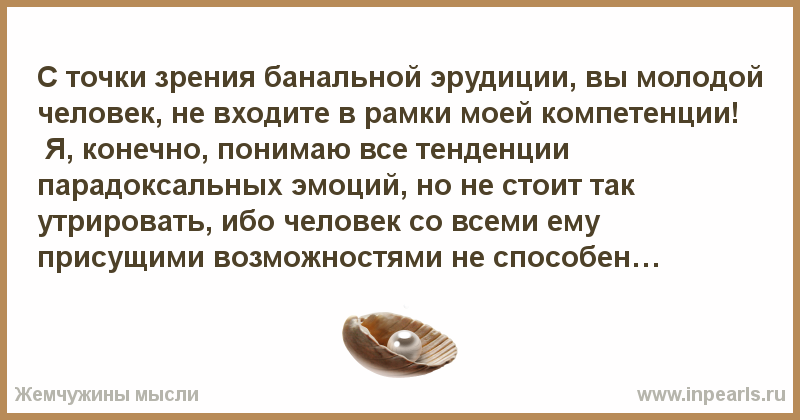 С точки зрения банальной эрудиции, вы молодой человек, не входите в рамки моей компетенции! Я, конечно, понимаю все тенденции парадоксальных эмоций, но не стоит так утрировать, ибо человек со всеми ему присущими возможностями не способен…

Жемчужины мысли

www.inpearls.ru